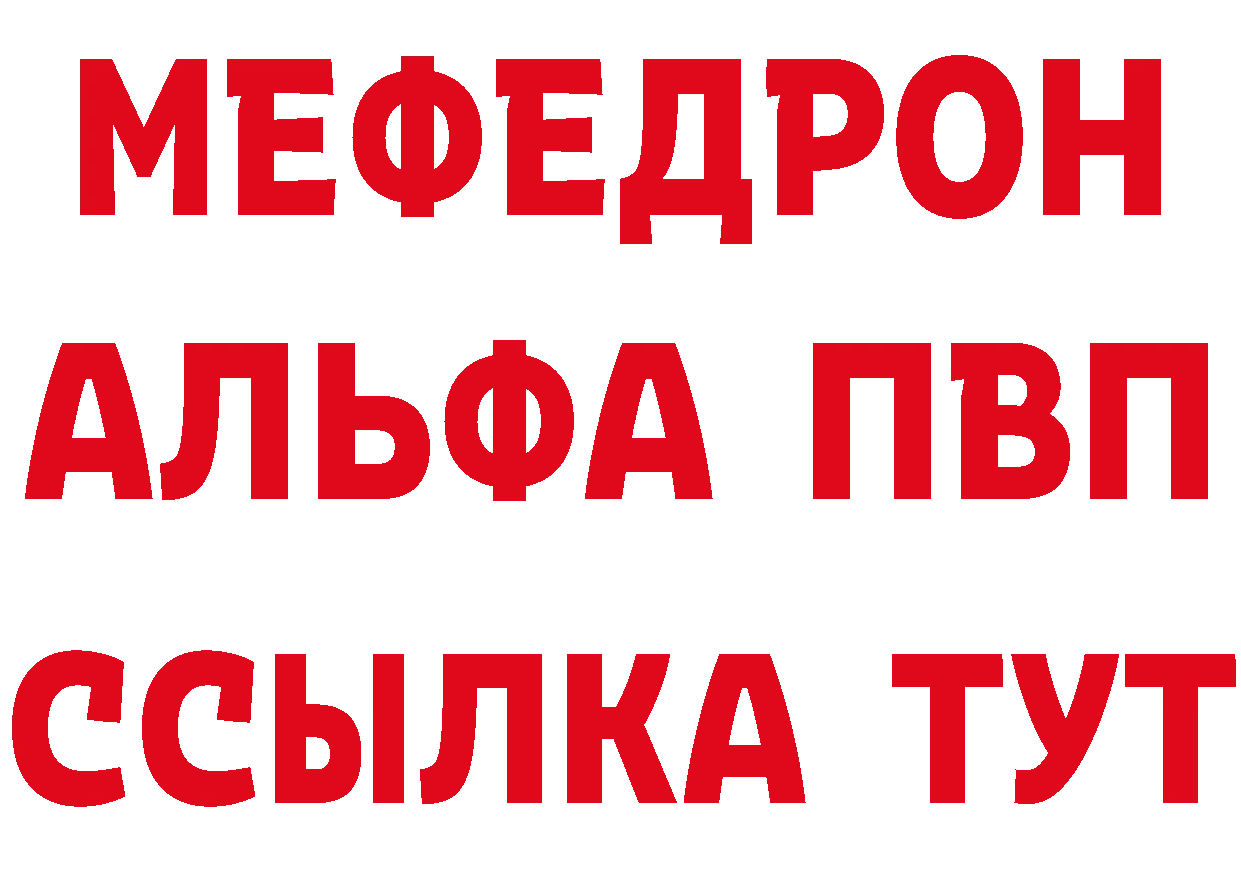 МЕФЕДРОН
АЛЬФА ПВП
ССЫЛКА ТУТ